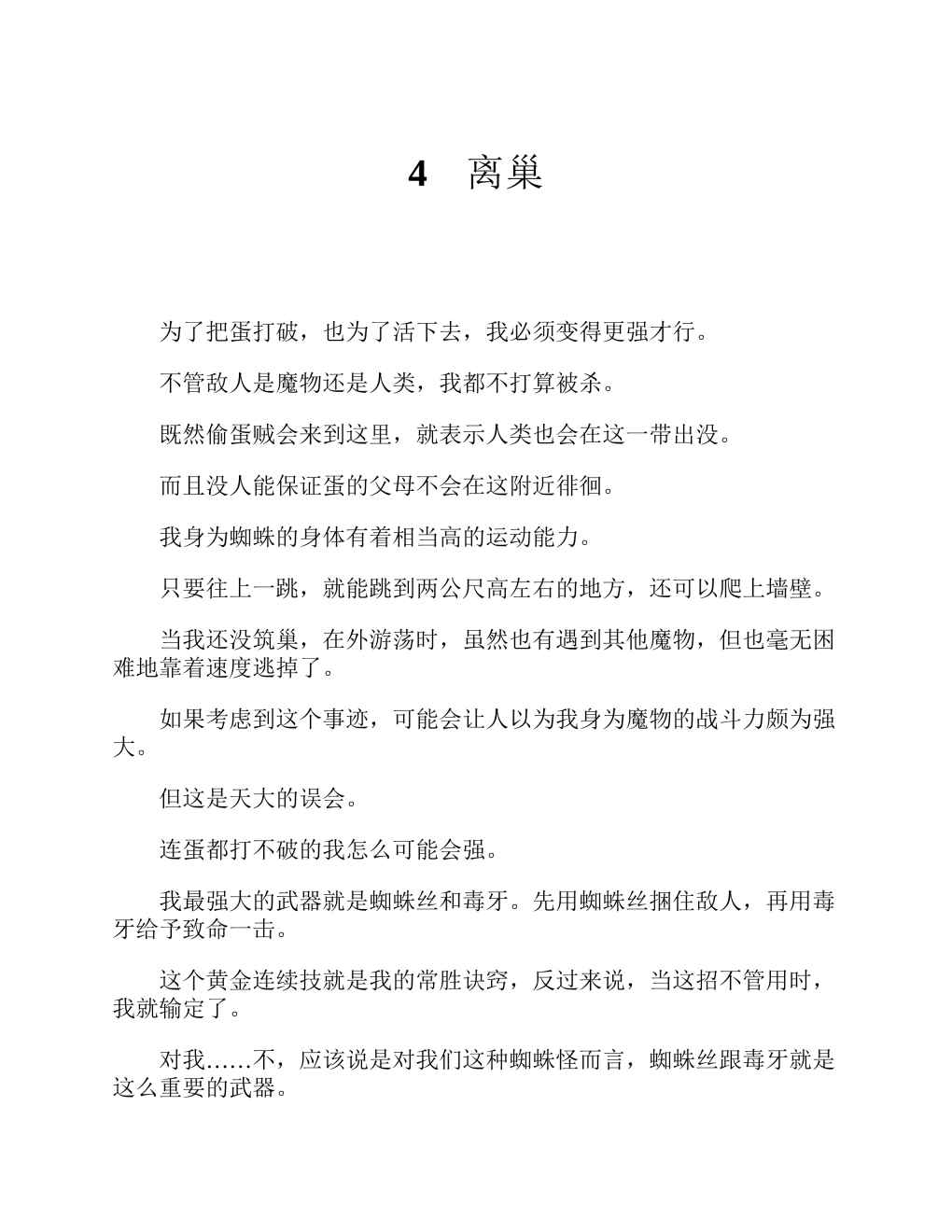 4 离巢

为了把蛋打破，也为了活下去，我必须变得更强才行。

不管敌人是魔物还是人类，我都不打算被杀。

既然偷蛋贼会来到这里，就表示人类也会在这一带出没。

而且没人能保证蛋的父母不会在这附近徘徊。

我身为蜘蛛的身体有着相当高的运动能力。

只要往上一跳，就能跳到两公尺高左右的地方，还可以爬上墙壁。

当我还没筑巢，在外游荡时，虽然也有遇到其他魔物，但也毫无困难地靠着速度逃掉了。

如果考虑到这个事迹，可能会让人以为我身为魔物的战斗力颇为强大。

但这是天大的误会。

连蛋都打不破的我怎么可能会强。

我最强大的武器就是蜘蛛丝和毒牙。先用蜘蛛丝捆住敌人，再用毒牙给予致命一击。

这个黄金连续技就是我的常胜诀窍，反过来说，当这招不管用时，我就输定了。

对我……不，应该说是对我们这种蜘蛛怪而言，蜘蛛丝跟毒牙就是这么重要的武器。